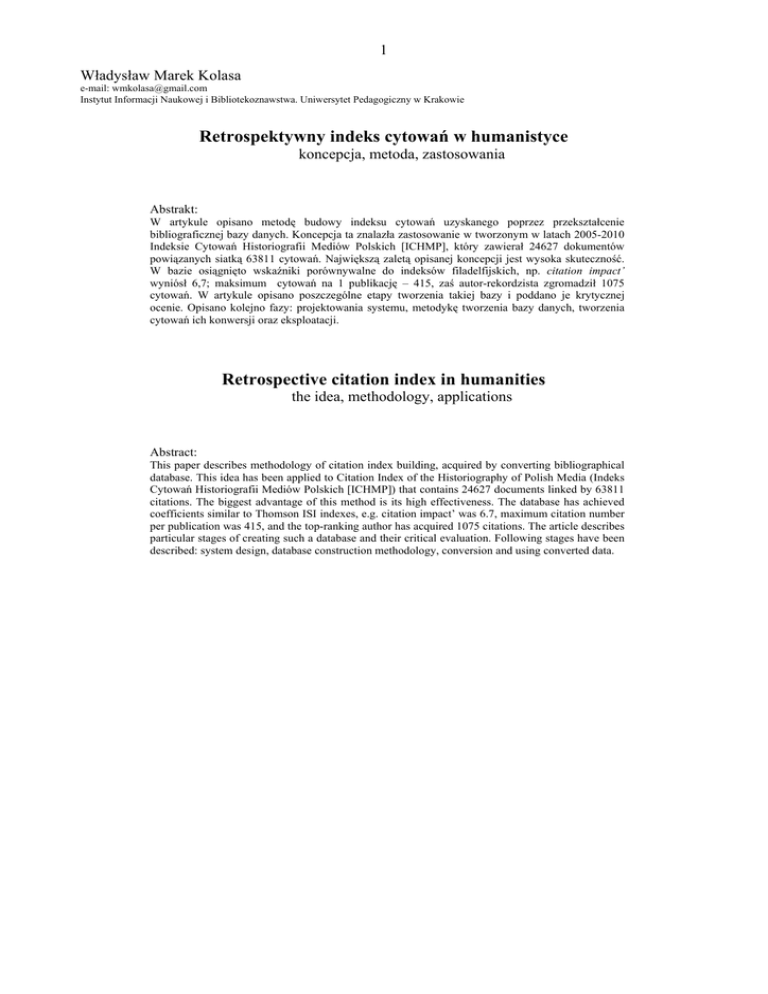 1

Władysław Marek Kolasa
e-mail: wmkolasa@gmail.com
Instytut Informacji Naukowej i Bibliotekoznawstwa. Uniwersytet Pedagogiczny w Krakowie

Retrospektywny indeks cytowań w humanistyce
koncepcja, metoda, zastosowania

Abstrakt:
W artykule opisano metodę budowy indeksu cytowań uzyskanego poprzez przekształcenie bibliograficznej bazy danych. Koncepcja ta znalazła zastosowanie w tworzonym w latach 2005-2010 Indeksie Cytowań Historiografii Mediów Polskich [ICHMP], który zawierał 24627 dokumentów powiązanych siatką 63811 cytowań. Największą zaletą opisanej koncepcji jest wysoka skuteczność. W bazie osiągnięto wskaźniki porównywalne do indeksów filadelfijskich, np. citation impact' wyniósł 6,7; maksimum cytowań na 1 publikację – 415, zaś autor-rekordzista zgromadził 1075 cytowań. W artykule opisano poszczególne etapy tworzenia takiej bazy i poddano je krytycznej ocenie. Opisano kolejno fazy: projektowania systemu, metodykę tworzenia bazy danych, tworzenia cytowań ich konwersji oraz eksploatacji.

Retrospective citation index in humanities
the idea, methodology, applications

Abstract:
This paper describes methodology of citation index building, acquired by converting bibliographical database. This idea has been applied to Citation Index of the Historiography of Polish Media (Indeks Cytowań Historiografii Mediów Polskich [ICHMP]) that contains 24627 documents linked by 63811 citations. The biggest advantage of this method is its high effectiveness. The database has achieved coefficients similar to Thomson ISI indexes, e.g. citation impact' was 6.7, maximum citation number per publication was 415, and the top-ranking author has acquired 1075 citations. The article describes particular stages of creating such a database and their critical evaluation. Following stages have been described: system design, database construction methodology, conversion and using converted data.